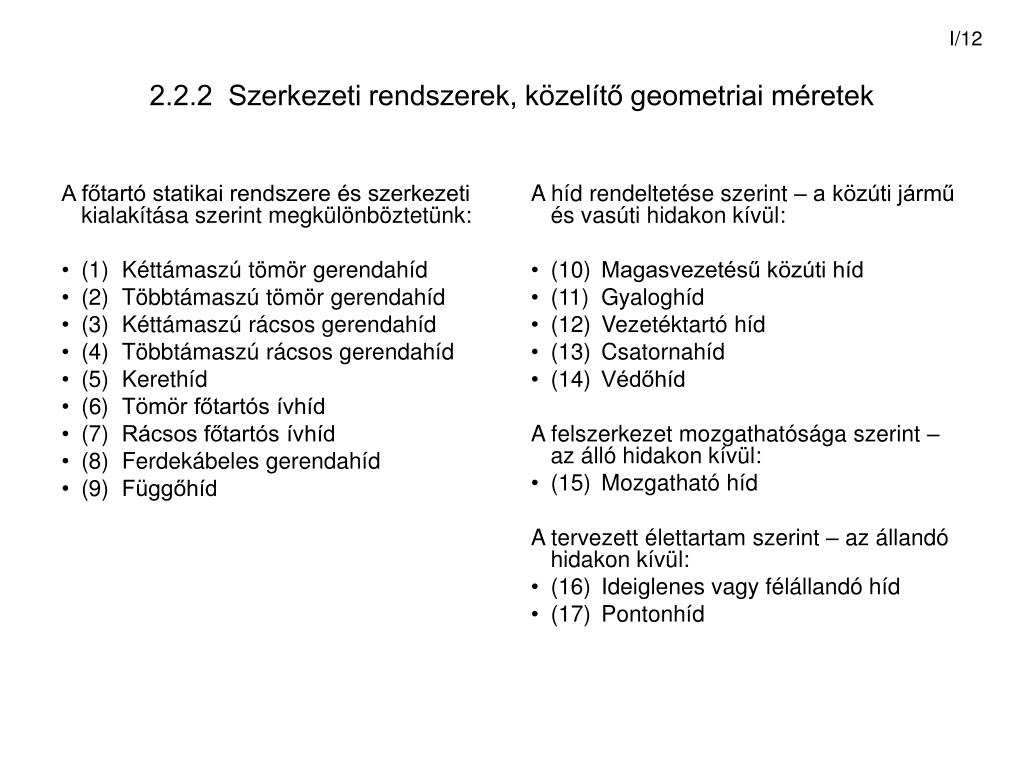 I/12

2.2.2 Szerkezeti rendszerek, közelítő geometriai méretek

A főtartó statikai rendszere és szerkezeti kialakítása szerint megkülönböztetünk:

• (1) Kéttámaszú tömör gerendahíd
• (2) Többtámaszú tömör gerendahíd
• (3) Kéttámaszú rácsos gerendahíd
• (4) Többtámaszú rácsos gerendahíd
• (5) Kerethíd
• (6) Tömör főtartós ívhíd
• (7) Rácsos főtartós ívhíd
• (8) Ferdekábeles gerendahíd
• (9) Függőhíd

A híd rendeltetése szerint – a közúti jármű és vasúti hidakon kívül:

• (10) Magasvezetésű közúti híd
• (11) Gyaloghíd
• (12) Vezetéktartó híd
• (13) Csatornahíd
• (14) Védőhíd

A felszerkezet mozgathatósága szerint – az álló hidakon kívül:
• (15) Mozgatható híd

A tervezett élettartam szerint – az állandó hidakon kívül:
• (16) Ideiglenes vagy félállandó híd
• (17) Pontonhíd